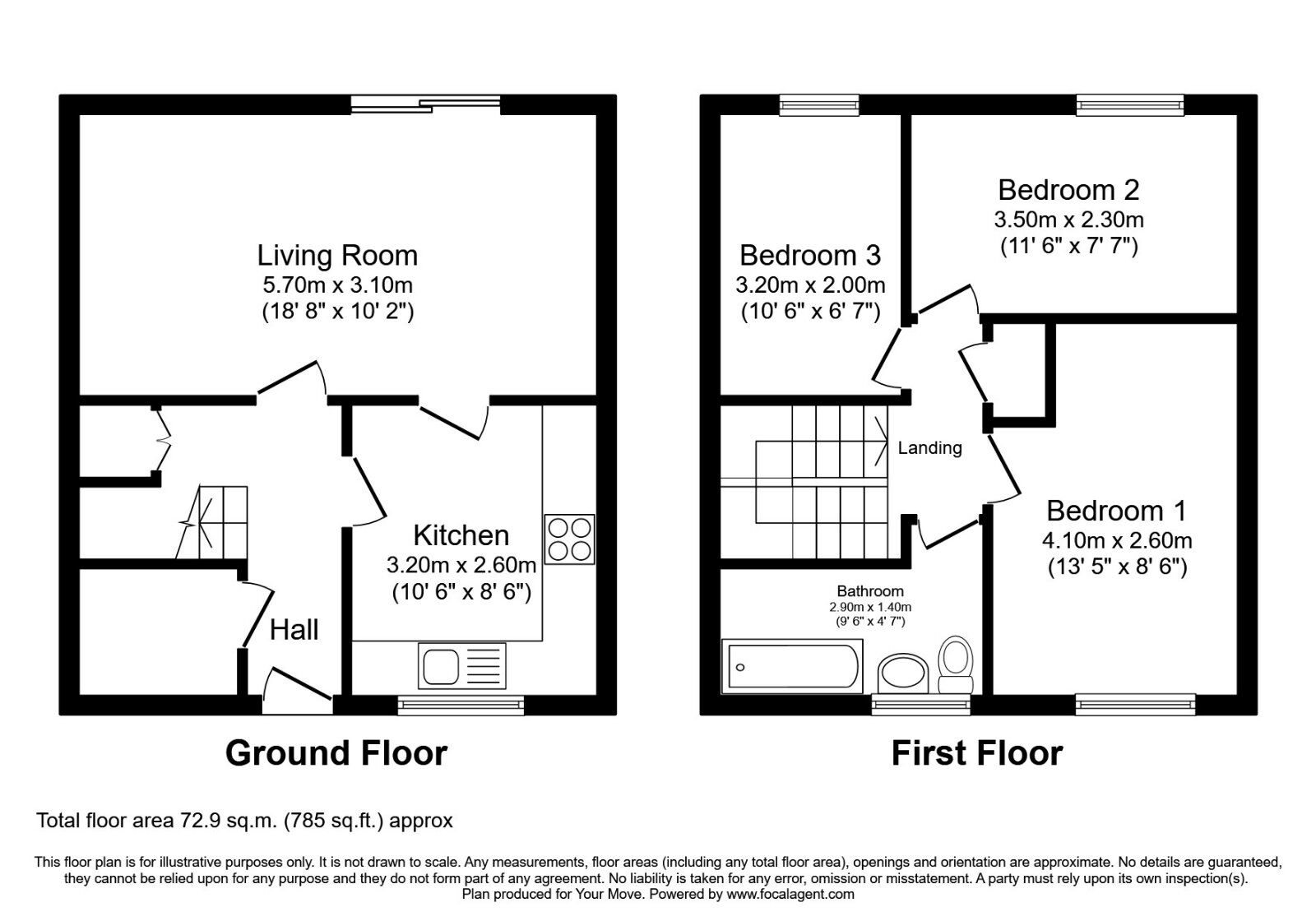 Living Room
5.70m x 3.10m
(18' 8" x 10' 2")

Kitchen
3.20m x 2.60m
(10' 6" x 8' 6")

Hall

Ground Floor

Bedroom 3
3.20m x 2.00m
(10' 6" x 6' 7")

Bedroom 2
3.50m x 2.30m
(11' 6" x 7' 7")

Landing

Bedroom 1
4.10m x 2.60m
(13' 5" x 8' 6")

Bathroom
2.90m x 1.40m
(9' 6" x 4' 7")

First Floor

Total floor area 72.9 sq.m. (785 sq.ft.) approx

This floor plan is for illustrative purposes only. It is not drawn to scale. Any measurements, floor areas (including any total floor area), openings and orientation are approximate. No details are guaranteed, they cannot be relied upon for any purpose and they do not form part of any agreement. No liability is taken for any error, omission or misstatement. A party must rely upon its own inspection(s). Plan produced for Your Move. Powered by www.focalagent.com